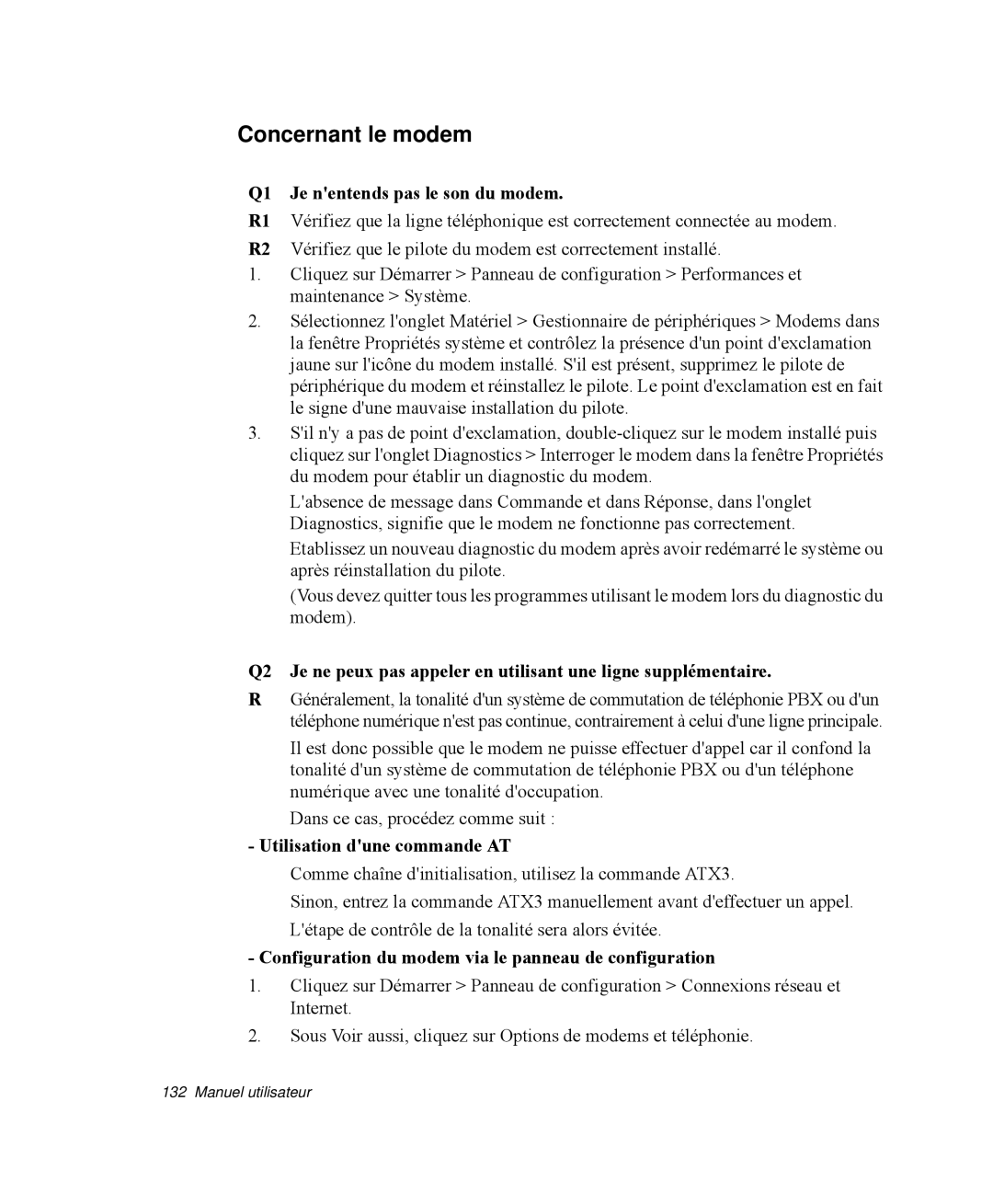 Concernant le modem

Q1 Je n'entends pas le son du modem.

R1 Vérifiez que la ligne téléphonique est correctement connectée au modem.

R2 Vérifiez que le pilote du modem est correctement installé.

1. Cliquez sur Démarrer > Panneau de configuration > Performances et maintenance > Système.

2. Sélectionnez l'onglet Matériel > Gestionnaire de périphériques > Modems dans la fenêtre Propriétés système et contrôlez la présence d'un point d'exclamation jaune sur l'icône du modem installé. S'il est présent, supprimez le pilote de périphérique du modem et réinstallez le pilote. Le point d'exclamation est en fait le signe d'une mauvaise installation du pilote.

3. S'il n'y a pas de point d'exclamation, double-cliquez sur le modem installé puis cliquez sur l'onglet Diagnostics > Interroger le modem dans la fenêtre Propriétés du modem pour établir un diagnostic du modem.

L'absence de message dans Commande et dans Réponse, dans l'onglet Diagnostics, signifie que le modem ne fonctionne pas correctement.

Etablissez un nouveau diagnostic du modem après avoir redémarré le système ou après réinstallation du pilote.

(Vous devez quitter tous les programmes utilisant le modem lors du diagnostic du modem).

Q2 Je ne peux pas appeler en utilisant une ligne supplémentaire.

R Généralement, la tonalité d'un système de commutation de téléphonie PBX ou d'un téléphone numérique n'est pas continue, contrairement à celui d'une ligne principale.

Il est donc possible que le modem ne puisse effectuer d'appel car il confond la tonalité d'un système de commutation de téléphonie PBX ou d'un téléphone numérique avec une tonalité d'occupation.

Dans ce cas, procédez comme suit :

- Utilisation d'une commande AT

Comme chaîne d'initialisation, utilisez la commande ATX3.

Sinon, entrez la commande ATX3 manuellement avant d'effectuer un appel.

L'étape de contrôle de la tonalité sera alors évitée.

- Configuration du modem via le panneau de configuration

1. Cliquez sur Démarrer > Panneau de configuration > Connexions réseau et Internet.

2. Sous Voir aussi, cliquez sur Options de modems et téléphonie.

132 Manuel utilisateur